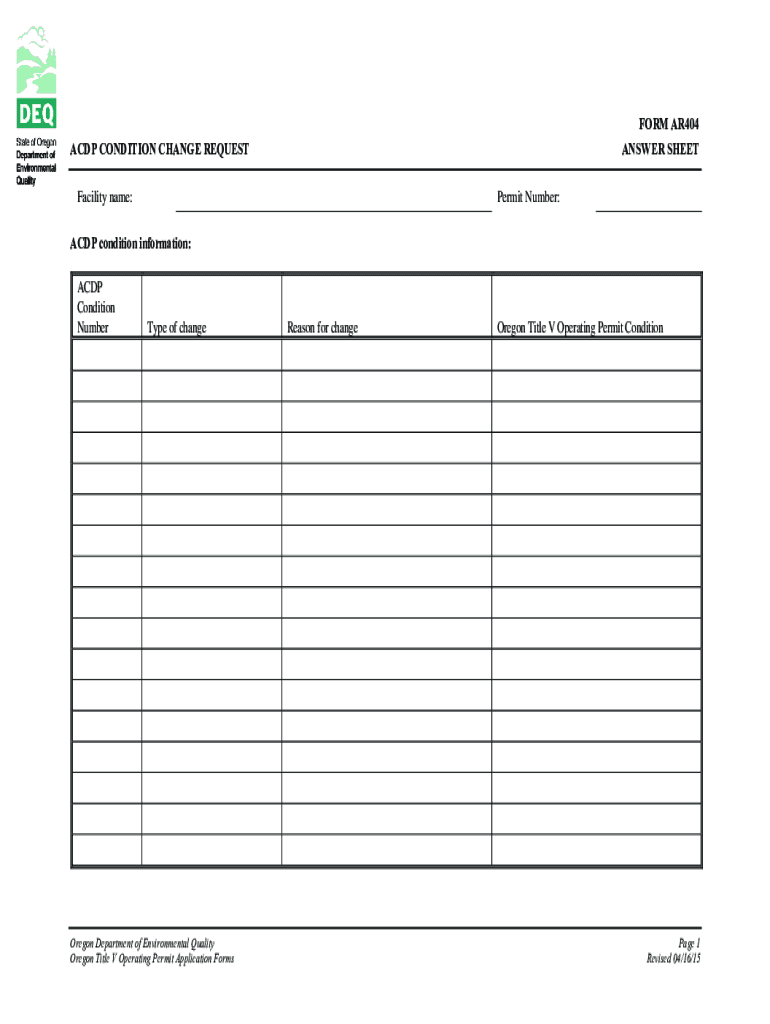 DEQ

State of Oregon
Department of Environmental Quality

FORM AR404

ACDP CONDITION CHANGE REQUEST

ANSWER SHEET

Facility name:

Permit Number:

ACDP condition information:

| ACDP Condition Number | Type of change | Reason for change | Oregon Title V Operating Permit Condition |
|---|---|---|---|
| | | | |
| | | | |
| | | | |
| | | | |
| | | | |
| | | | |
| | | | |
| | | | |
| | | | |
| | | | |
| | | | |
| | | | |
| | | | |
| | | | |
| | | | |
| | | | |
| | | | |

Oregon Department of Environmental Quality
Oregon Title V Operating Permit Application Forms

Page 1
Revised 04/16/15